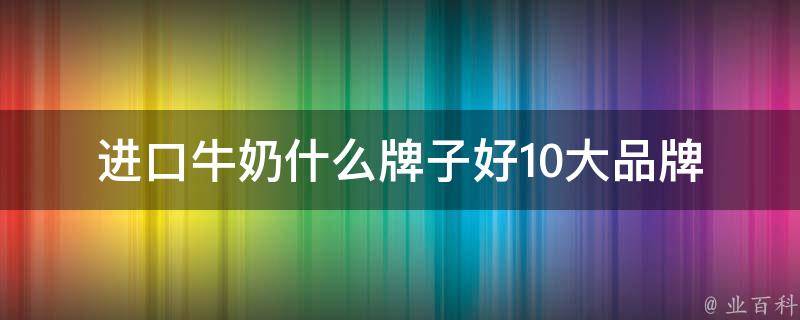 进口牛奶什么牌子好10大品牌

@ 业百科